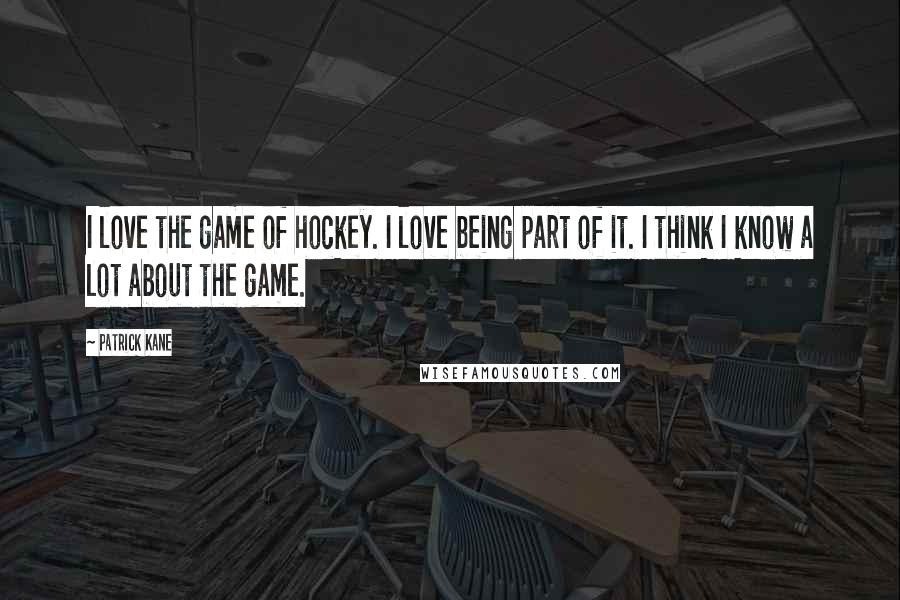 I LOVE THE GAME OF HOCKEY. I LOVE BEING PART OF IT. I THINK I KNOW A LOT ABOUT THE GAME.

~ PATRICK KANE

WISEFAMOUSQUOTES.COM